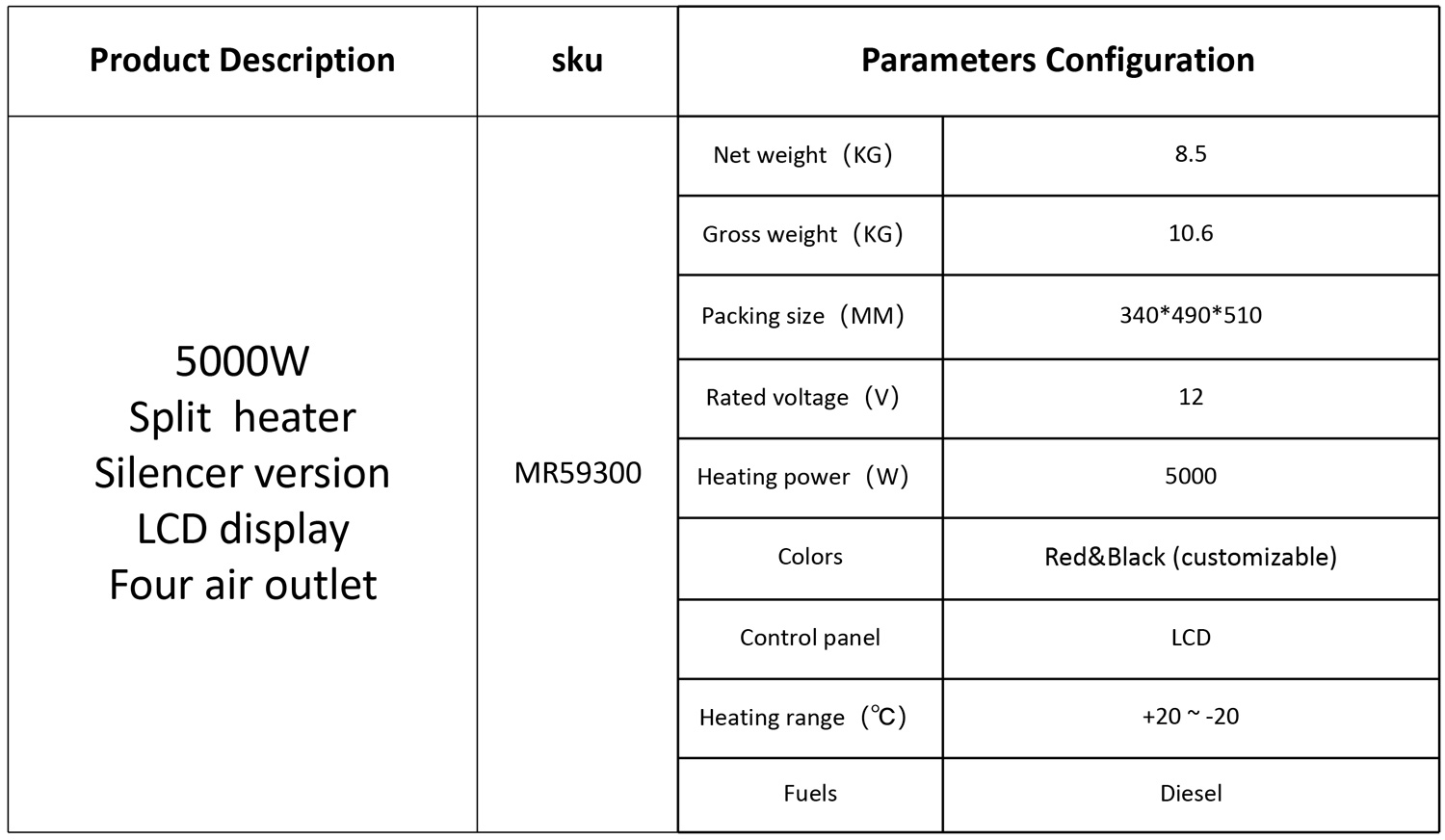 | Product Description | sku | Parameters Configuration | |
|---|---|---|---|
| 5000W Split heater Silencer version LCD display Four air outlet | MR59300 | Net weight（KG） | 8.5 |
| | | Gross weight（KG） | 10.6 |
| | | Packing size（MM） | 340*490*510 |
| | | Rated voltage（V） | 12 |
| | | Heating power（W） | 5000 |
| | | Colors | Red&Black (customizable) |
| | | Control panel | LCD |
| | | Heating range（℃） | +20 ~ -20 |
| | | Fuels | Diesel |